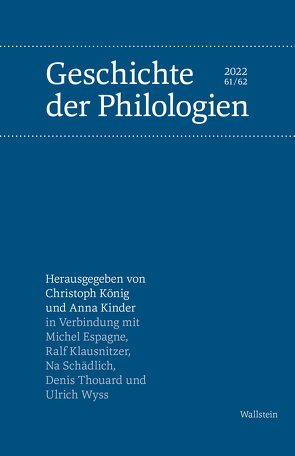 Geschichte der Philologien

2022
61/62

Herausgegeben von Christoph König und Anna Kinder in Verbindung mit Michel Espagne, Ralf Klausnitzer, Na Schädlich, Denis Thouard und Ulrich Wyss

Wallstein